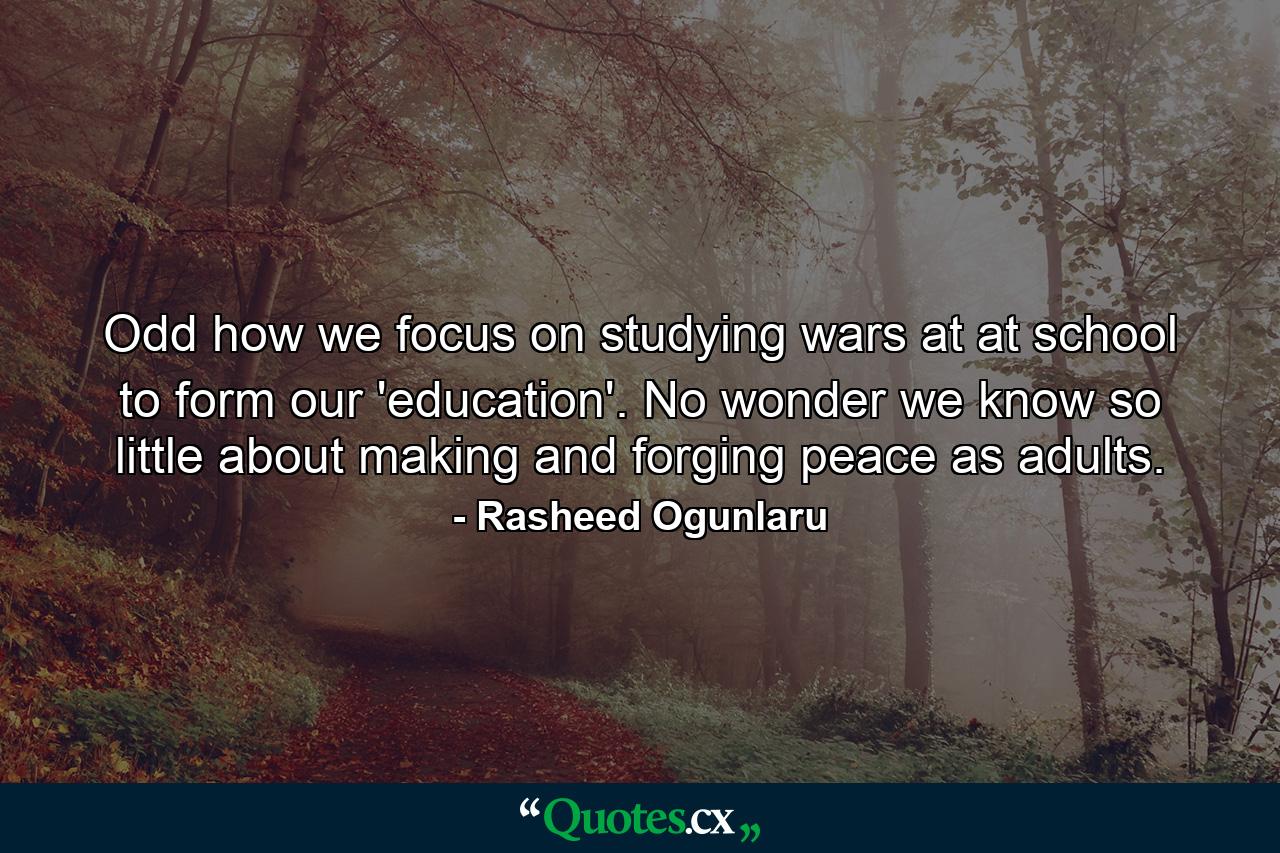 Odd how we focus on studying wars at at school to form our 'education'. No wonder we know so little about making and forging peace as adults.

- Rasheed Ogunlaru

“Quotes.cx„